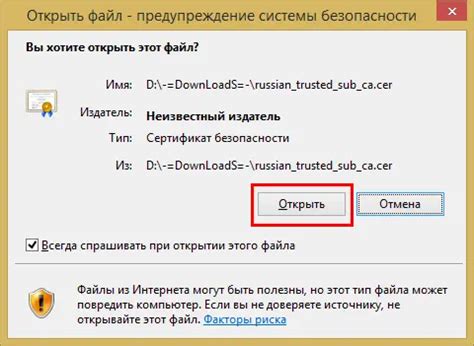 Открыть файл - предупреждение системы безопасности

Вы хотите открыть этот файл?

Имя: D:\-=DownLoadS=-\russian_trusted_sub_ca.cer

Издатель: Неизвестный издатель

Тип: Сертификат безопасности

Из: D:\-=DownLoadS=-\russian_trusted_sub_ca.cer

Открыть

Отмена

Всегда спрашивать при открытии этого файла

Файлы из Интернета могут быть полезны, но этот тип файла может повредить компьютер. Если вы не доверяете источнику, не открывайте этот файл. Факторы риска